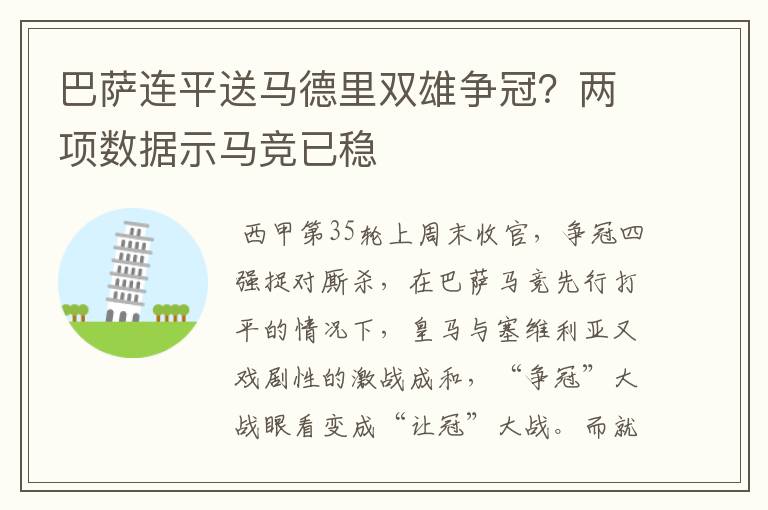 巴萨连平送马德里双雄争冠？两项数据示马竞已稳

西甲第35轮上周末收官，争冠四强捉对厮杀，在巴萨马竞先行打平的情况下，皇马与塞维利亚又戏剧性的激战成和，“争冠”大战眼看变成“让冠”大战。而就